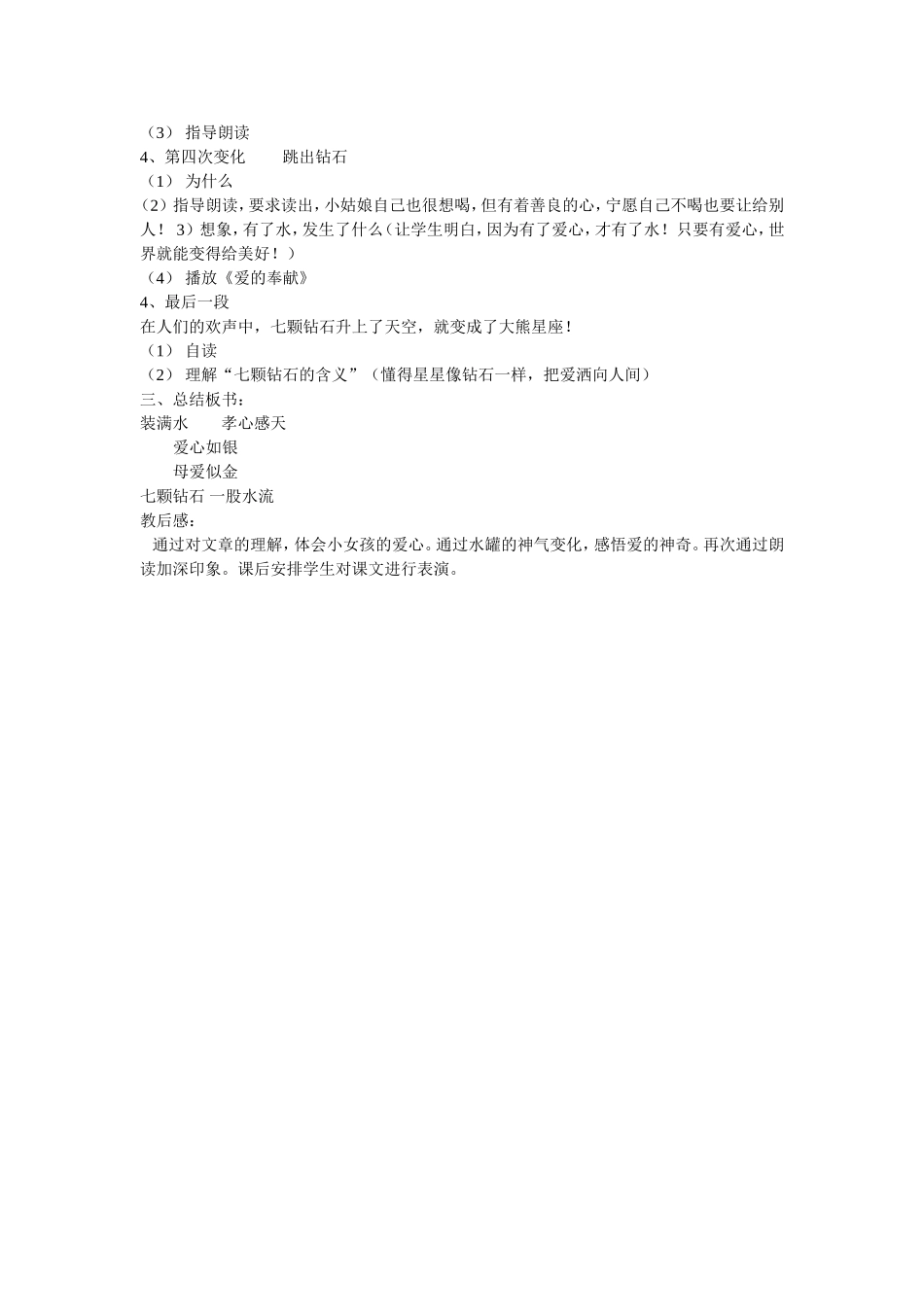 （3） 指导朗读
4、第四次变化　　跳出钻石
（1） 为什么
（2）指导朗读，要求读出，小姑娘自己也很想喝，但有着善良的心，宁愿自己不喝也要让给别人！ 3）想象，有了水，发生了什么（让学生明白，因为有了爱心，才有了水！只要有爱心，世界就能变得给美好！）
（4） 播放《爱的奉献》
4、最后一段
在人们的欢声中，七颗钻石升上了天空，就变成了大熊星座！
（1） 自读
（2） 理解“七颗钻石的含义”（懂得星星像钻石一样，把爱洒向人间）
三、总结板书：
装满水　　孝心感天
爱心如银
母爱似金
七颗钻石 一股水流
教后感：
通过对文章的理解，体会小女孩的爱心。通过水罐的神气变化，感悟爱的神奇。再次通过朗读加深印象。课后安排学生对课文进行表演。